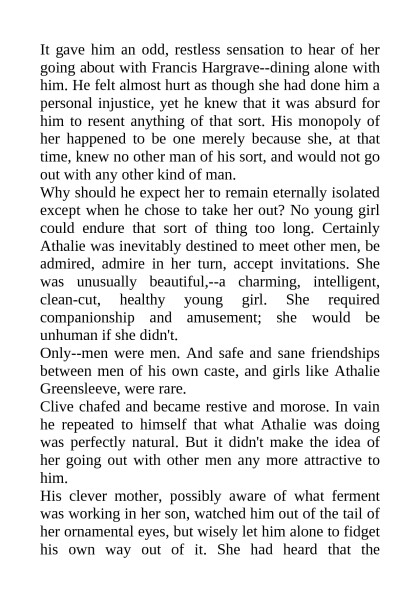 It gave him an odd, restless sensation to hear of her going about with Francis Hargrave--dining alone with him. He felt almost hurt as though she had done him a personal injustice, yet he knew that it was absurd for him to resent anything of that sort. His monopoly of her happened to be one merely because she, at that time, knew no other man of his sort, and would not go out with any other kind of man.
Why should he expect her to remain eternally isolated except when he chose to take her out? No young girl could endure that sort of thing too long. Certainly Athalie was inevitably destined to meet other men, be admired, admire in her turn, accept invitations. She was unusually beautiful,--a charming, intelligent, clean-cut, healthy young girl. She required companionship and amusement; she would be unhuman if she didn't.
Only--men were men. And safe and sane friendships between men of his own caste, and girls like Athalie Greensleeve, were rare.
Clive chafed and became restive and morose. In vain he repeated to himself that what Athalie was doing was perfectly natural. But it didn't make the idea of her going out with other men any more attractive to him.
His clever mother, possibly aware of what ferment was working in her son, watched him out of the tail of her ornamental eyes, but wisely let him alone to fidget his own way out of it. She had heard that the